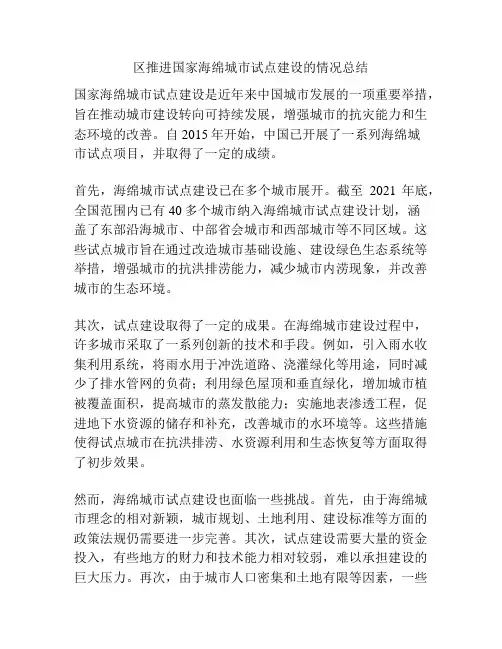 区推进国家海绵城市试点建设的情况总结

国家海绵城市试点建设是近年来中国城市发展的一项重要举措，旨在推动城市建设转向可持续发展，增强城市的抗灾能力和生态环境的改善。自 2015 年开始，中国已开展了一系列海绵城市试点项目，并取得了一定的成绩。

首先，海绵城市试点建设已在多个城市展开。截至 2021 年底，全国范围内已有 40 多个城市纳入海绵城市试点建设计划，涵盖了东部沿海城市、中部省会城市和西部城市等不同区域。这些试点城市旨在通过改造城市基础设施、建设绿色生态系统等举措，增强城市的抗洪排涝能力，减少城市内涝现象，并改善城市的生态环境。

其次，试点建设取得了一定的成果。在海绵城市建设过程中，许多城市采取了一系列创新的技术和手段。例如，引入雨水收集利用系统，将雨水用于冲洗道路、浇灌绿化等用途，同时减少了排水管网的负荷；利用绿色屋顶和垂直绿化，增加城市植被覆盖面积，提高城市的蒸发散能力；实施地表渗透工程，促进地下水资源的储存和补充，改善城市的水环境等。这些措施使得试点城市在抗洪排涝、水资源利用和生态恢复等方面取得了初步效果。

然而，海绵城市试点建设也面临一些挑战。首先，由于海绵城市理念的相对新颖，城市规划、土地利用、建设标准等方面的政策法规仍需要进一步完善。其次，试点建设需要大量的资金投入，有些地方的财力和技术能力相对较弱，难以承担建设的巨大压力。再次，由于城市人口密集和土地有限等因素，一些